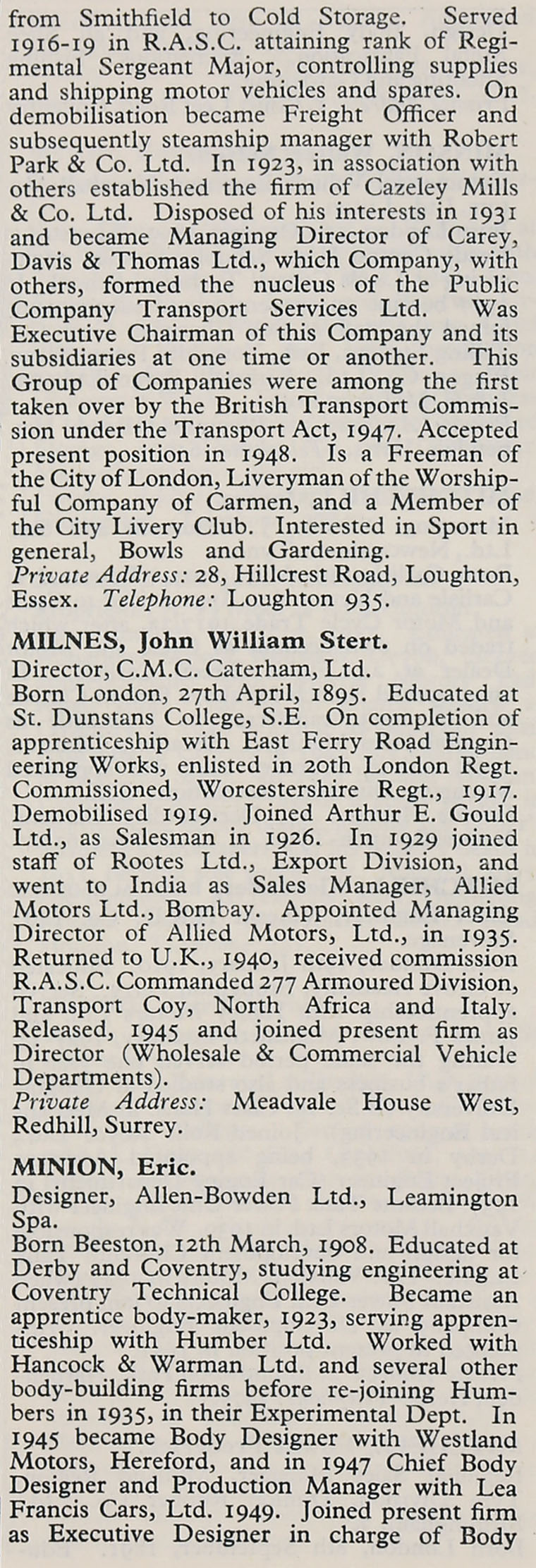 from Smithfield to Cold Storage. Served 1916-19 in R.A.S.C. attaining rank of Regimental Sergeant Major, controlling supplies and shipping motor vehicles and spares. On demobilisation became Freight Officer and subsequently steamship manager with Robert Park & Co. Ltd. In 1923, in association with others established the firm of Cazeley Mills & Co. Ltd. Disposed of his interests in 1931 and became Managing Director of Carey, Davis & Thomas Ltd., which Company, with others, formed the nucleus of the Public Company Transport Services Ltd. Was Executive Chairman of this Company and its subsidiaries at one time or another. This Group of Companies were among the first taken over by the British Transport Commission under the Transport Act, 1947. Accepted present position in 1948. Is a Freeman of the City of London, Liveryman of the Worshipful Company of Carmen, and a Member of the City Livery Club. Interested in Sport in general, Bowls and Gardening.
Private Address: 28, Hillcrest Road, Loughton, Essex. Telephone: Loughton 935.

MILNES, John William Stert.
Director, C.M.C. Caterham, Ltd.
Born London, 27th April, 1895. Educated at St. Dunstans College, S.E. On completion of apprenticeship with East Ferry Road Engineering Works, enlisted in 20th London Regt. Commissioned, Worcestershire Regt., 1917. Demobilised 1919. Joined Arthur E. Gould Ltd., as Salesman in 1926. In 1929 joined staff of Rootes Ltd., Export Division, and went to India as Sales Manager, Allied Motors Ltd., Bombay. Appointed Managing Director of Allied Motors, Ltd., in 1935. Returned to U.K., 1940, received commission R.A.S.C. Commanded 277 Armoured Division, Transport Coy, North Africa and Italy. Released, 1945 and joined present firm as Director (Wholesale & Commercial Vehicle Departments).
Private Address: Meadvale House West, Redhill, Surrey.

MINION, Eric.
Designer, Allen-Bowden Ltd., Leamington Spa.
Born Beeston, 12th March, 1908. Educated at Derby and Coventry, studying engineering at Coventry Technical College. Became an apprentice body-maker, 1923, serving apprenticeship with Humber Ltd. Worked with Hancock & Warman Ltd. and several other body-building firms before re-joining Humbers in 1935, in their Experimental Dept. In 1945 became Body Designer with Westland Motors, Hereford, and in 1947 Chief Body Designer and Production Manager with Lea Francis Cars, Ltd. 1949. Joined present firm as Executive Designer in charge of Body